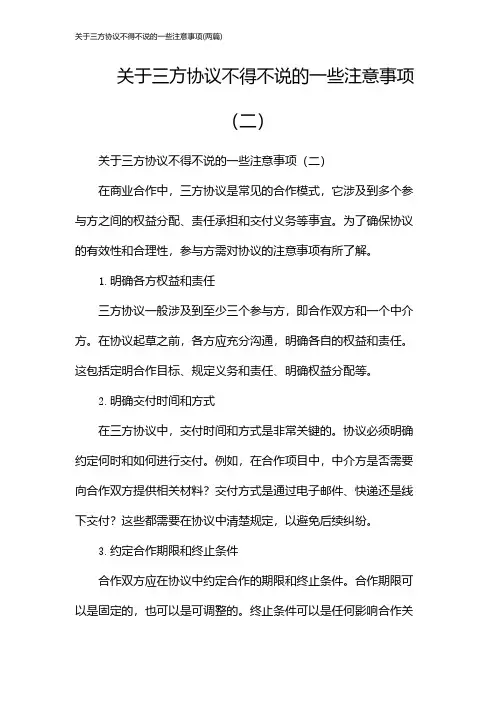 关于三方协议不得不说的一些注意事项(两篇)

关于三方协议不得不说的一些注意事项（二）

关于三方协议不得不说的一些注意事项（二）

在商业合作中，三方协议是常见的合作模式，它涉及到多个参与方之间的权益分配、责任承担和交付义务等事宜。为了确保协议的有效性和合理性，参与方需对协议的注意事项有所了解。

1. 明确各方权益和责任

三方协议一般涉及到至少三个参与方，即合作双方和一个中介方。在协议起草之前，各方应充分沟通，明确各自的权益和责任。这包括定明合作目标、规定义务和责任、明确权益分配等。

2. 明确交付时间和方式

在三方协议中，交付时间和方式是非常关键的。协议必须明确约定何时和如何进行交付。例如，在合作项目中，中介方是否需要向合作双方提供相关材料？交付方式是通过电子邮件、快递还是线下交付？这些都需要在协议中清楚规定，以避免后续纠纷。

3. 约定合作期限和终止条件

合作双方应在协议中约定合作的期限和终止条件。合作期限可以是固定的，也可以是可调整的。终止条件可以是任何影响合作关